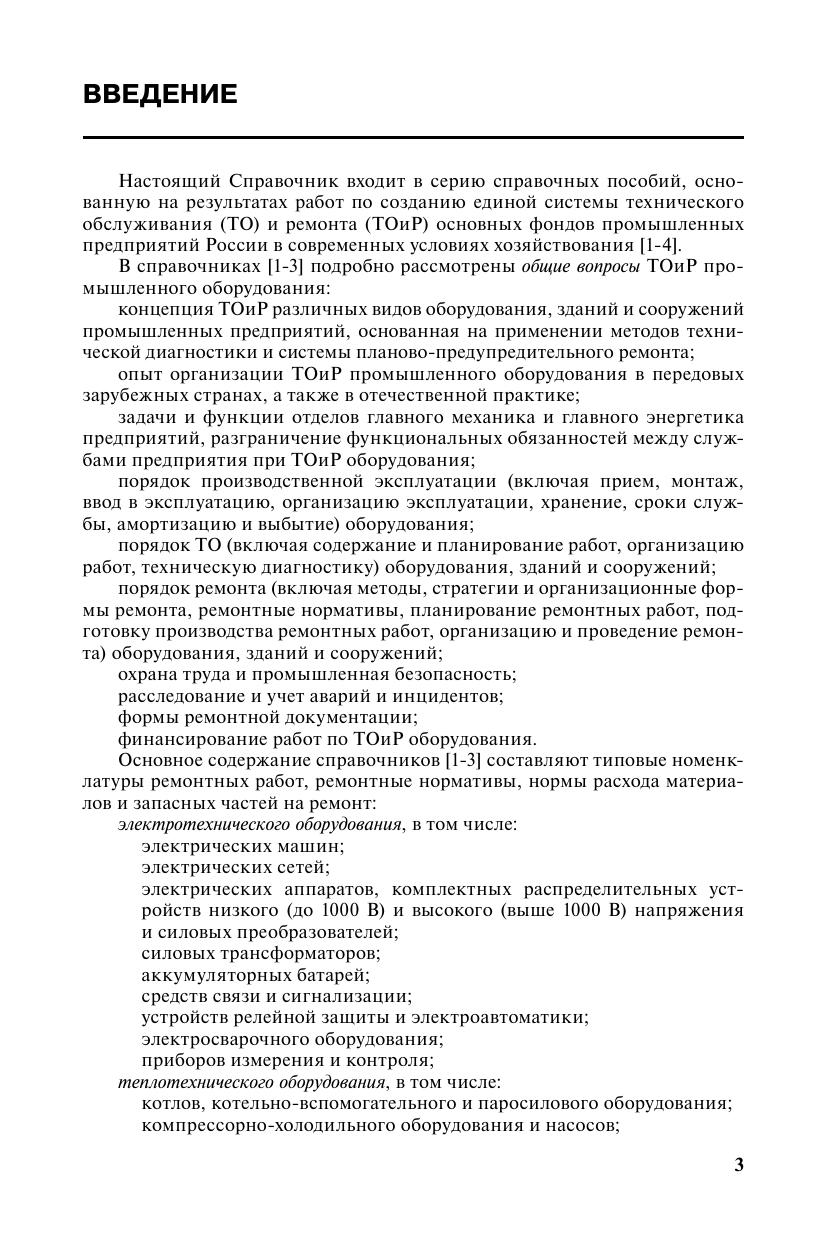 ВВЕДЕНИЕ

Настоящий Справочник входит в серию справочных пособий, основанную на результатах работ по созданию единой системы технического обслуживания (ТО) и ремонта (ТОиР) основных фондов промышленных предприятий России в современных условиях хозяйствования [1-4].

В справочниках [1-3] подробно рассмотрены общие вопросы ТОиР промышленного оборудования:

концепция ТОиР различных видов оборудования, зданий и сооружений промышленных предприятий, основанная на применении методов технической диагностики и системы планово-предупредительного ремонта;

опыт организации ТОиР промышленного оборудования в передовых зарубежных странах, а также в отечественной практике;

задачи и функции отделов главного механика и главного энергетика предприятий, разграничение функциональных обязанностей между службами предприятия при ТОиР оборудования;

порядок производственной эксплуатации (включая прием, монтаж, ввод в эксплуатацию, организацию эксплуатации, хранение, сроки службы, амортизацию и выбытие) оборудования;

порядок ТО (включая содержание и планирование работ, организацию работ, техническую диагностику) оборудования, зданий и сооружений;

порядок ремонта (включая методы, стратегии и организационные формы ремонта, ремонтные нормативы, планирование ремонтных работ, подготовку производства ремонтных работ, организацию и проведение ремонта) оборудования, зданий и сооружений;

охрана труда и промышленная безопасность;

расследование и учет аварий и инцидентов;

формы ремонтной документации;

финансирование работ по ТОиР оборудования.

Основное содержание справочников [1-3] составляют типовые номенклатуры ремонтных работ, ремонтные нормативы, нормы расхода материалов и запасных частей на ремонт:

электротехнического оборудования, в том числе:

электрических машин;

электрических сетей;

электрических аппаратов, комплектных распределительных устройств низкого (до 1000 В) и высокого (выше 1000 В) напряжения и силовых преобразователей;

силовых трансформаторов;

аккумуляторных батарей;

средств связи и сигнализации;

устройств релейной защиты и электроавтоматики;

электросварочного оборудования;

приборов измерения и контроля;

теплотехнического оборудования, в том числе:

котлов, котельно-вспомогательного и паросилового оборудования;

компрессорно-холодильного оборудования и насосов;

3